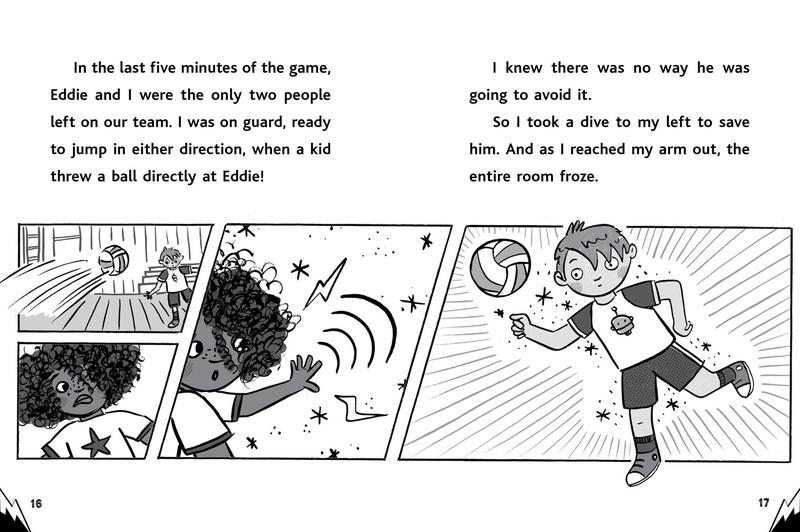 In the last five minutes of the game, Eddie and I were the only two people left on our team. I was on guard, ready to jump in either direction, when a kid threw a ball directly at Eddie!

I knew there was no way he was going to avoid it.

So I took a dive to my left to save him. And as I reached my arm out, the entire room froze.

16

17